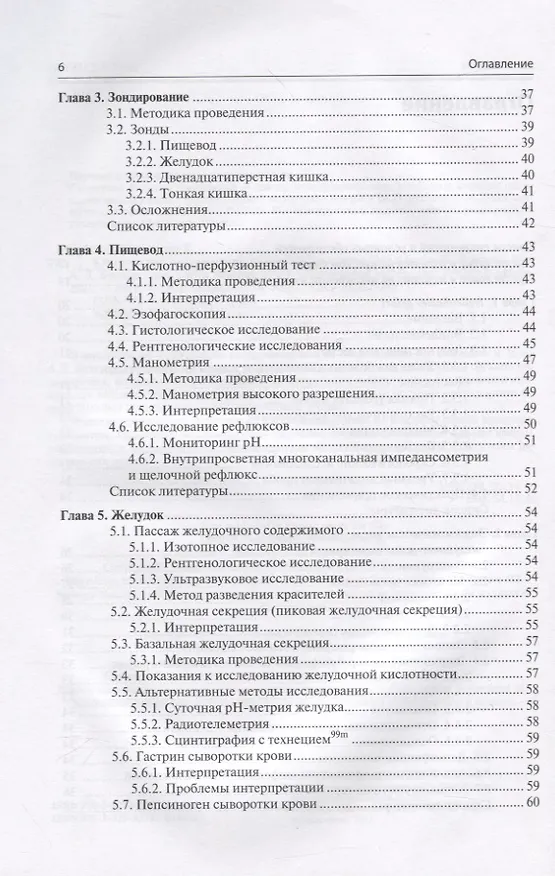 6 Оглавление

Глава 3. Зондирование 37
3.1. Методика проведения 37
3.2. Зонды 39
3.2.1. Пищевод 39
3.2.2. Желудок 40
3.2.3. Двенадцатиперстная кишка 40
3.2.4. Тонкая кишка 41
3.3. Осложнения 41
Список литературы 42

Глава 4. Пищевод 43
4.1. Кислотно-перфузионный тест 43
4.1.1. Методика проведения 43
4.1.2. Интерпретация 43
4.2. Эзофагоскопия 44
4.3. Гистологическое исследование 44
4.4. Рентгенологические исследования 45
4.5. Манометрия 47
4.5.1. Методика проведения 49
4.5.2. Манометрия высокого разрешения 49
4.5.3. Интерпретация 49
4.6. Исследование рефлюксов 50
4.6.1. Мониторинг pH 51
4.6.2. Внутрипросветная многоканальная импедансометрия и щелочной рефлюкс 51
Список литературы 52

Глава 5. Желудок 54
5.1. Пассаж желудочного содержимого 54
5.1.1. Изотопное исследование 54
5.1.2. Рентгенологическое исследование 54
5.1.3. Ультразвуковое исследование 54
5.1.4. Метод разведения красителей 55
5.2. Желудочная секреция (пиковая желудочная секреция) 55
5.2.1. Интерпретация 55
5.3. Базальная желудочная секреция 57
5.3.1. Методика проведения 57
5.4. Показания к исследованию желудочной кислотности 57
5.5. Альтернативные методы исследования 58
5.5.1. Суточная pH-метрия желудка 58
5.5.2. Радиотелеметрия 58
5.5.3. Сцинтиграфия с технецием$^{99m}$ 59
5.6. Гастрин сыворотки крови 59
5.6.1. Интерпретация 59
5.6.2. Проблемы интерпретации 59
5.7. Пепсиноген сыворотки крови 60